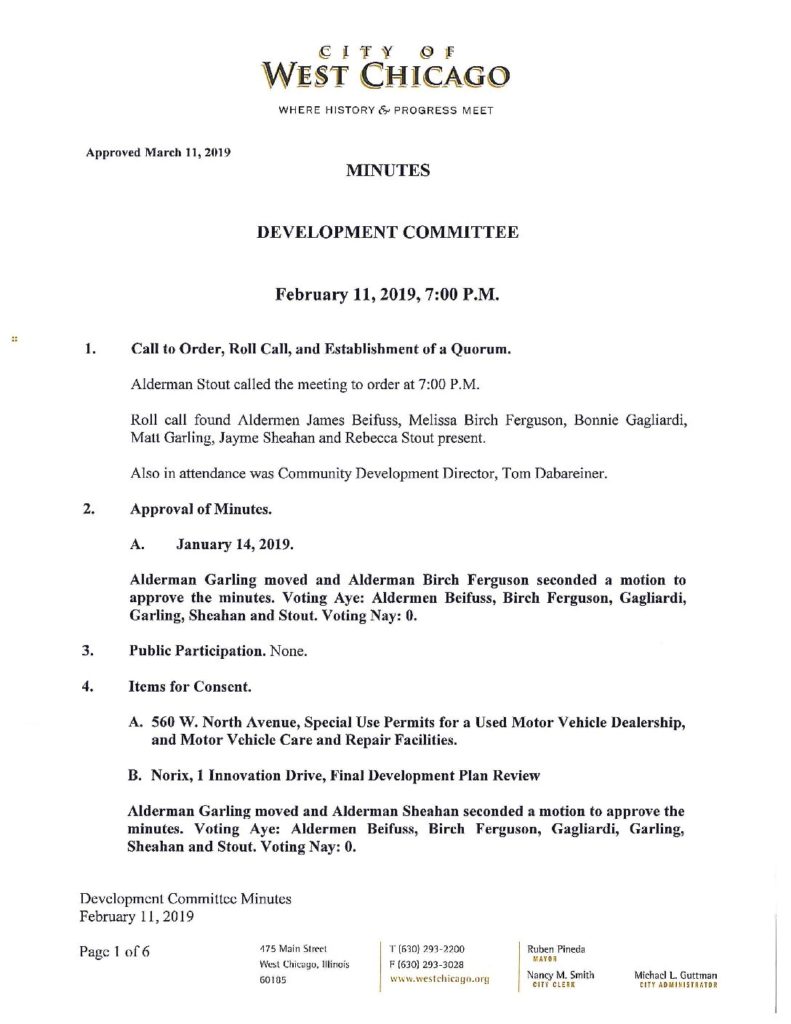 CITY OF
WEST CHICAGO

WHERE HISTORY & PROGRESS MEET

Approved March 11, 2019

MINUTES

DEVELOPMENT COMMITTEE

February 11, 2019, 7:00 P.M.

1. Call to Order, Roll Call, and Establishment of a Quorum.

Alderman Stout called the meeting to order at 7:00 P.M.

Roll call found Aldermen James Beifuss, Melissa Birch Ferguson, Bonnie Gagliardi, Matt Garling, Jayme Sheahan and Rebecca Stout present.

Also in attendance was Community Development Director, Tom Dabareiner.

2. Approval of Minutes.

A. January 14, 2019.

Alderman Garling moved and Alderman Birch Ferguson seconded a motion to approve the minutes. Voting Aye: Aldermen Beifuss, Birch Ferguson, Gagliardi, Garling, Sheahan and Stout. Voting Nay: 0.

3. Public Participation. None.

4. Items for Consent.

A. 560 W. North Avenue, Special Use Permits for a Used Motor Vehicle Dealership, and Motor Vehicle Care and Repair Facilities.

B. Norix, 1 Innovation Drive, Final Development Plan Review

Alderman Garling moved and Alderman Sheahan seconded a motion to approve the minutes. Voting Aye: Aldermen Beifuss, Birch Ferguson, Gagliardi, Garling, Sheahan and Stout. Voting Nay: 0.

Development Committee Minutes
February 11, 2019

Page 1 of 6

475 Main Street
West Chicago, Illinois
60185

T (630) 293-2200
F (630) 293-3028
www.westchicago.org

Ruben Pineda
MAYOR

Nancy M. Smith
CITY CLERK

Michael L. Guttman
CITY ADMINISTRATOR